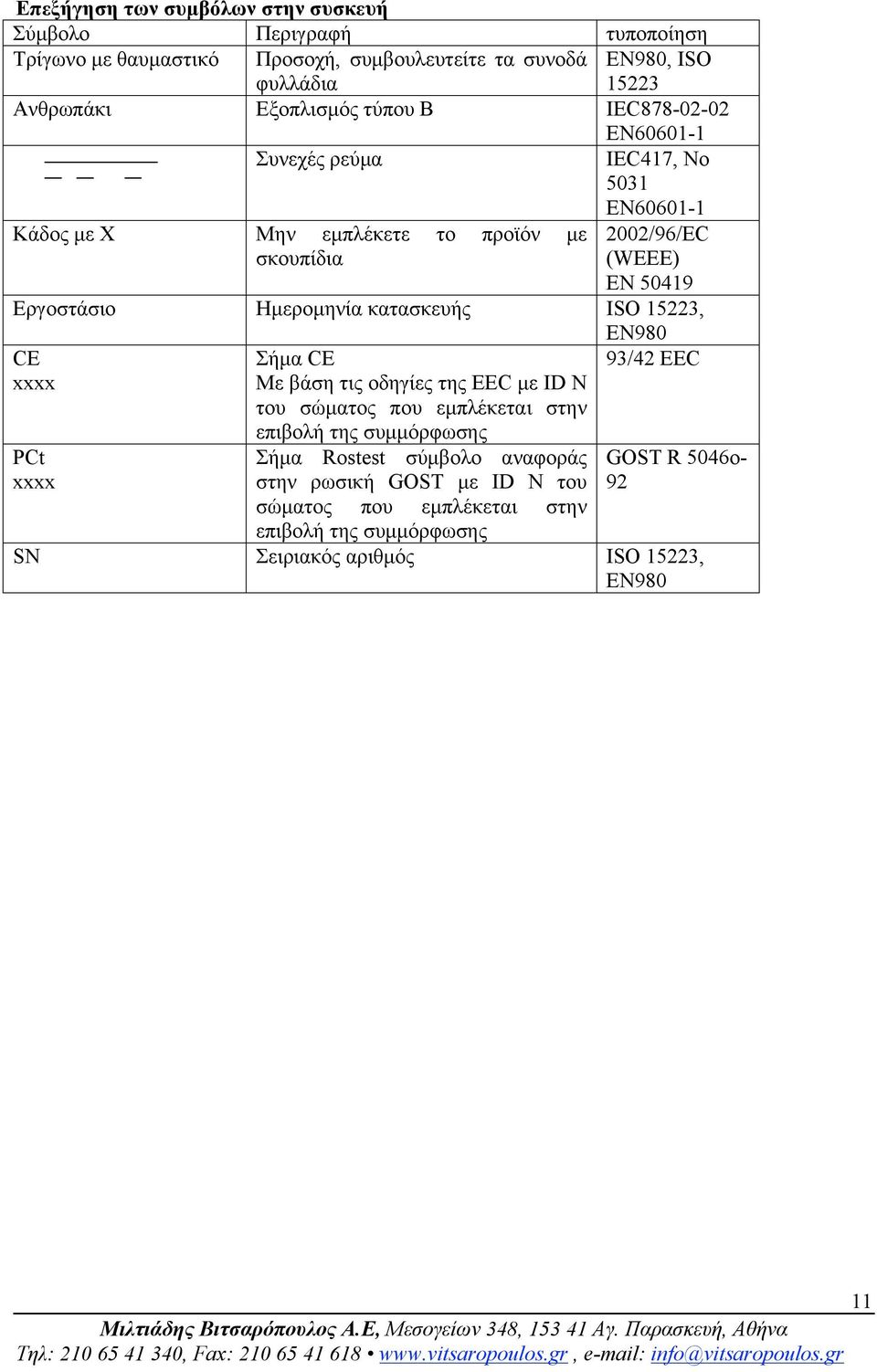 Επεξήγηση των συμβόλων στην συσκευή

| Σύμβολο | Περιγραφή | τυποποίηση |
|---|---|---|
| Τρίγωνο με θαυμαστικό | Προσοχή, συμβουλευτείτε τα συνοδά φυλλάδια | EN980, ISO 15223 |
| Ανθρωπάκι | Εξοπλισμός τύπου Β | IEC878-02-02 EN60601-1 |
| | Συνεχές ρεύμα | IEC417, No 5031 EN60601-1 |
| Κάδος με Χ | Μην εμπλέκετε το προϊόν με σκουπίδια | 2002/96/EC (WEEE) EN 50419 |
| Εργοστάσιο | Ημερομηνία κατασκευής | ISO 15223, EN980 |
| CE xxxx | Σήμα CE Με βάση τις οδηγίες της EEC με ID N του σώματος που εμπλέκεται στην επιβολή της συμμόρφωσης | 93/42 EEC |
| PCt xxxx | Σήμα Rostest σύμβολο αναφοράς στην ρωσική GOST με ID N του σώματος που εμπλέκεται στην επιβολή της συμμόρφωσης | GOST R 5046o-92 |
| SN | Σειριακός αριθμός | ISO 15223, EN980 |

11

Μιλτιάδης Βιτσαρόπουλος Α.Ε, Μεσογείων 348, 153 41 Αγ. Παρασκευή, Αθήνα
Τηλ: 210 65 41 340, Fax: 210 65 41 618 • www.vitsaropoulos.gr , e-mail: info@vitsaropoulos.gr